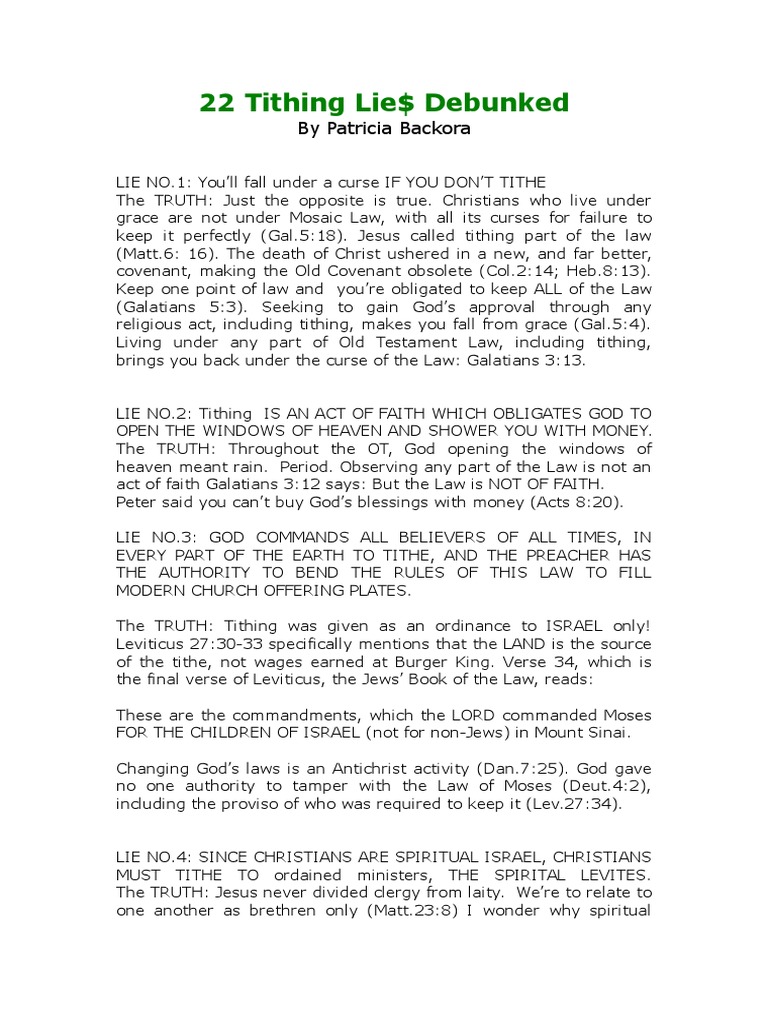 22 Tithing Lie$ Debunked

By Patricia Backora

LIE NO.1: You'll fall under a curse IF YOU DON'T TITHE
The TRUTH: Just the opposite is true. Christians who live under grace are not under Mosaic Law, with all its curses for failure to keep it perfectly (Gal.5:18). Jesus called tithing part of the law (Matt.6: 16). The death of Christ ushered in a new, and far better, covenant, making the Old Covenant obsolete (Col.2:14; Heb.8:13). Keep one point of law and you're obligated to keep ALL of the Law (Galatians 5:3). Seeking to gain God's approval through any religious act, including tithing, makes you fall from grace (Gal.5:4). Living under any part of Old Testament Law, including tithing, brings you back under the curse of the Law: Galatians 3:13.

LIE NO.2: Tithing IS AN ACT OF FAITH WHICH OBLIGATES GOD TO OPEN THE WINDOWS OF HEAVEN AND SHOWER YOU WITH MONEY.
The TRUTH: Throughout the OT, God opening the windows of heaven meant rain. Period. Observing any part of the Law is not an act of faith Galatians 3:12 says: But the Law is NOT OF FAITH.
Peter said you can't buy God's blessings with money (Acts 8:20).

LIE NO.3: GOD COMMANDS ALL BELIEVERS OF ALL TIMES, IN EVERY PART OF THE EARTH TO TITHE, AND THE PREACHER HAS THE AUTHORITY TO BEND THE RULES OF THIS LAW TO FILL MODERN CHURCH OFFERING PLATES.

The TRUTH: Tithing was given as an ordinance to ISRAEL only! Leviticus 27:30-33 specifically mentions that the LAND is the source of the tithe, not wages earned at Burger King. Verse 34, which is the final verse of Leviticus, the Jews' Book of the Law, reads:

These are the commandments, which the LORD commanded Moses FOR THE CHILDREN OF ISRAEL (not for non-Jews) in Mount Sinai.

Changing God's laws is an Antichrist activity (Dan.7:25). God gave no one authority to tamper with the Law of Moses (Deut.4:2), including the proviso of who was required to keep it (Lev.27:34).

LIE NO.4: SINCE CHRISTIANS ARE SPIRITUAL ISRAEL, CHRISTIANS MUST TITHE TO ordained ministers, THE SPIRITAL LEVITES.
The TRUTH: Jesus never divided clergy from laity. We're to relate to one another as brethren only (Matt.23:8) I wonder why spiritual